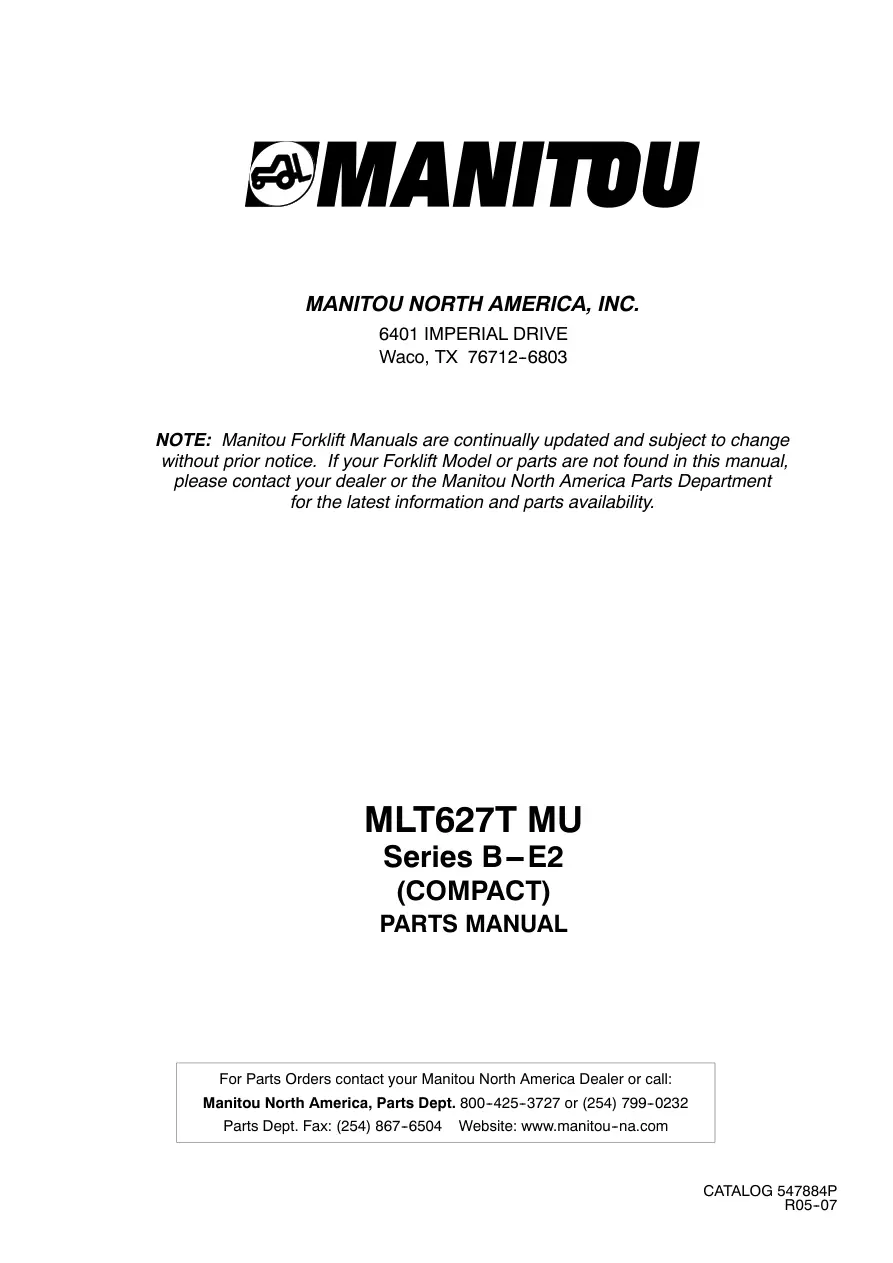 MANITOU

MANITOU NORTH AMERICA, INC.
6401 IMPERIAL DRIVE
Waco, TX 76712-6803

NOTE: Manitou Forklift Manuals are continually updated and subject to change without prior notice. If your Forklift Model or parts are not found in this manual, please contact your dealer or the Manitou North America Parts Department for the latest information and parts availability.

MLT627T MU
Series B–E2
(COMPACT)
PARTS MANUAL

For Parts Orders contact your Manitou North America Dealer or call:
Manitou North America, Parts Dept. 800-425-3727 or (254) 799-0232
Parts Dept. Fax: (254) 867-6504 Website: www.manitou-na.com

CATALOG 547884P
R05-07